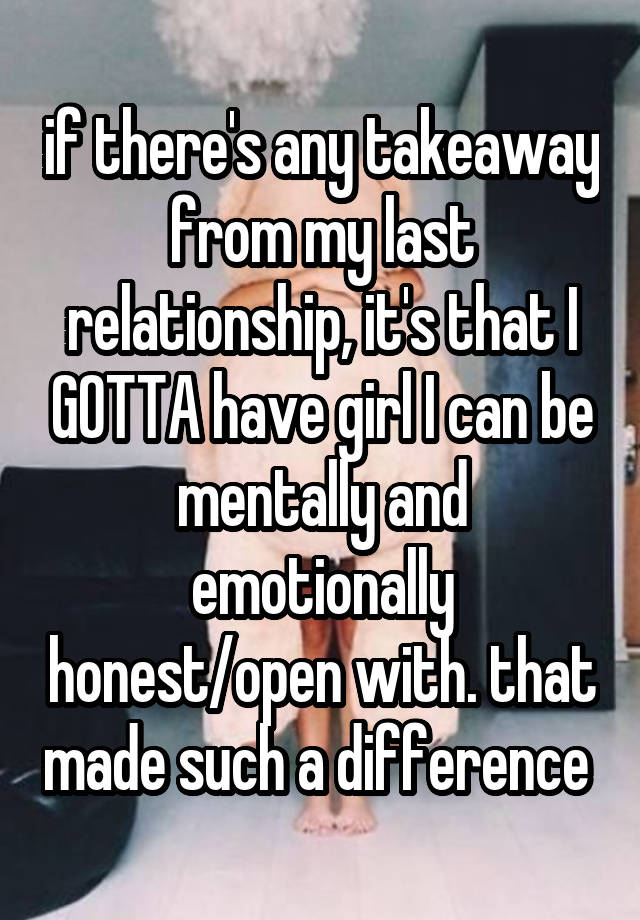 if there's any takeaway from my last relationship, it's that I GOTTA have girl I can be mentally and emotionally honest/open with. that made such a difference